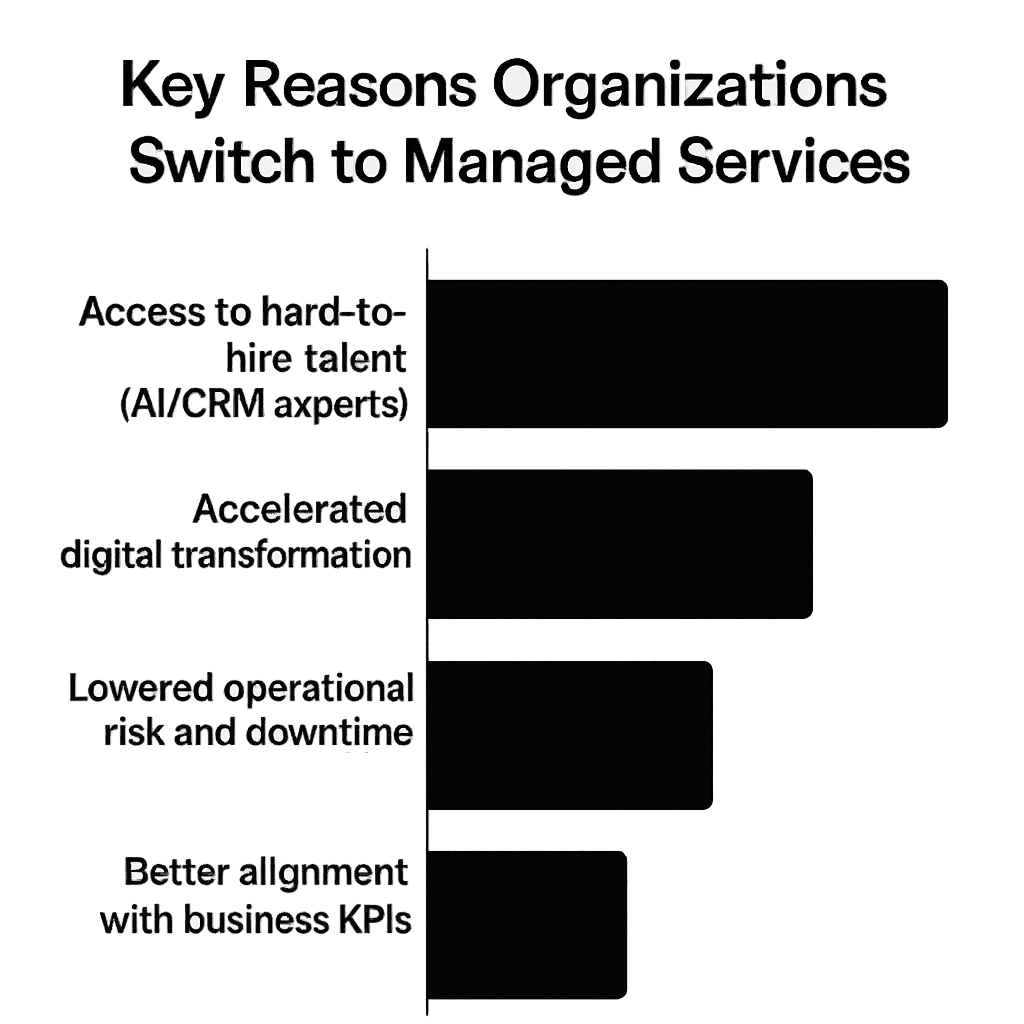 Key Reasons Organizations Switch to Managed Services

Access to hard-to-hire talent (AI/CRM axperts)

Accelerated digital transformation

Lowered operational risk and downtime

Better allgnment with business KPIs